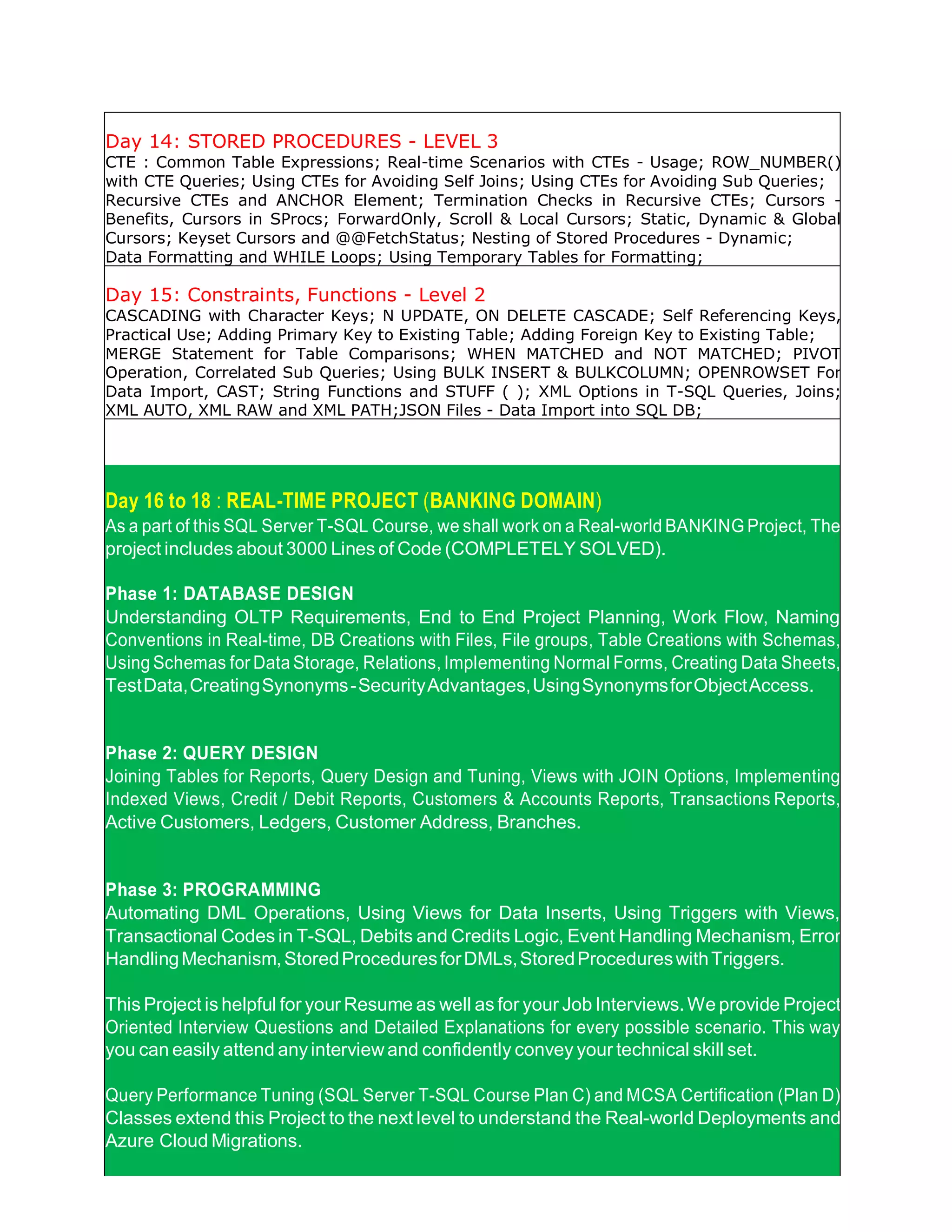 Day 14: STORED PROCEDURES - LEVEL 3
CTE : Common Table Expressions; Real-time Scenarios with CTEs - Usage; ROW_NUMBER() with CTE Queries; Using CTEs for Avoiding Self Joins; Using CTEs for Avoiding Sub Queries; Recursive CTEs and ANCHOR Element; Termination Checks in Recursive CTEs; Cursors - Benefits, Cursors in SProcs; ForwardOnly, Scroll & Local Cursors; Static, Dynamic & Global Cursors; Keyset Cursors and @@FetchStatus; Nesting of Stored Procedures - Dynamic; Data Formatting and WHILE Loops; Using Temporary Tables for Formatting;

Day 15: Constraints, Functions - Level 2
CASCADING with Character Keys; N UPDATE, ON DELETE CASCADE; Self Referencing Keys, Practical Use; Adding Primary Key to Existing Table; Adding Foreign Key to Existing Table; MERGE Statement for Table Comparisons; WHEN MATCHED and NOT MATCHED; PIVOT Operation, Correlated Sub Queries; Using BULK INSERT & BULKCOLUMN; OPENROWSET For Data Import, CAST; String Functions and STUFF ( ); XML Options in T-SQL Queries, Joins; XML AUTO, XML RAW and XML PATH;JSON Files - Data Import into SQL DB;

Day 16 to 18 : REAL-TIME PROJECT (BANKING DOMAIN)
As a part of this SQL Server T-SQL Course, we shall work on a Real-world BANKING Project, The project includes about 3000 Lines of Code (COMPLETELY SOLVED).

Phase 1: DATABASE DESIGN
Understanding OLTP Requirements, End to End Project Planning, Work Flow, Naming Conventions in Real-time, DB Creations with Files, File groups, Table Creations with Schemas, Using Schemas for Data Storage, Relations, Implementing Normal Forms, Creating Data Sheets, Test Data, Creating Synonyms - Security Advantages, Using Synonyms for Object Access.

Phase 2: QUERY DESIGN
Joining Tables for Reports, Query Design and Tuning, Views with JOIN Options, Implementing Indexed Views, Credit / Debit Reports, Customers & Accounts Reports, Transactions Reports, Active Customers, Ledgers, Customer Address, Branches.

Phase 3: PROGRAMMING
Automating DML Operations, Using Views for Data Inserts, Using Triggers with Views, Transactional Codes in T-SQL, Debits and Credits Logic, Event Handling Mechanism, Error Handling Mechanism, Stored Procedures for DMLs, Stored Procedures with Triggers.

This Project is helpful for your Resume as well as for your Job Interviews. We provide Project Oriented Interview Questions and Detailed Explanations for every possible scenario. This way you can easily attend any interview and confidently convey your technical skill set.

Query Performance Tuning (SQL Server T-SQL Course Plan C) and MCSA Certification (Plan D) Classes extend this Project to the next level to understand the Real-world Deployments and Azure Cloud Migrations.